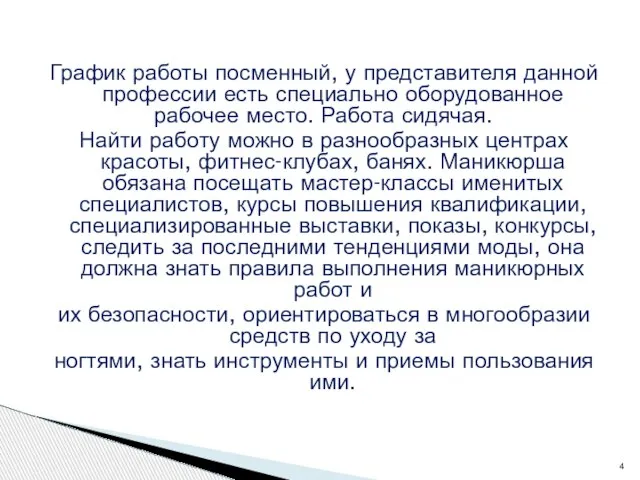 График работы посменный, у представителя данной профессии есть специально оборудованное рабочее место. Работа сидячая.

Найти работу можно в разнообразных центрах красоты, фитнес-клубах, банях. Маникюрша обязана посещать мастер-классы именитых специалистов, курсы повышения квалификации, специализированные выставки, показы, конкурсы, следить за последними тенденциями моды, она должна знать правила выполнения маникюрных работ и

их безопасности, ориентироваться в многообразии средств по уходу за

ногтями, знать инструменты и приемы пользования ими.

4